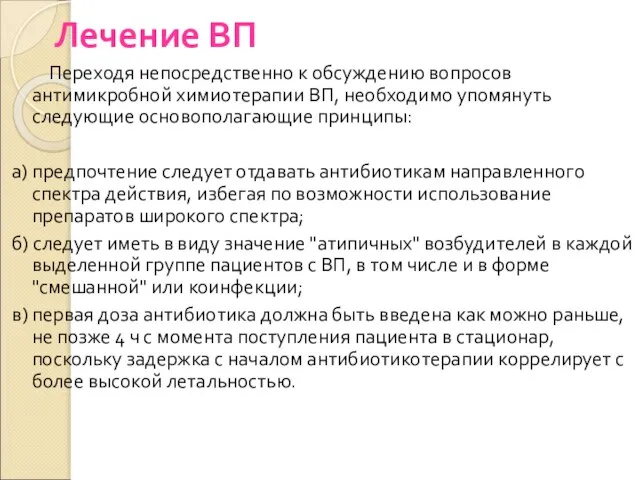 Лечение ВП

Переходя непосредственно к обсуждению вопросов антимикробной химиотерапии ВП, необходимо упомянуть следующие основополагающие принципы:

а) предпочтение следует отдавать антибиотикам направленного спектра действия, избегая по возможности использование препаратов широкого спектра;
б) следует иметь в виду значение "атипичных" возбудителей в каждой выделенной группе пациентов с ВП, в том числе и в форме "смешанной" или коинфекции;
в) первая доза антибиотика должна быть введена как можно раньше, не позже 4 ч с момента поступления пациента в стационар, поскольку задержка с началом антибиотикотерапии коррелирует с более высокой летальностью.